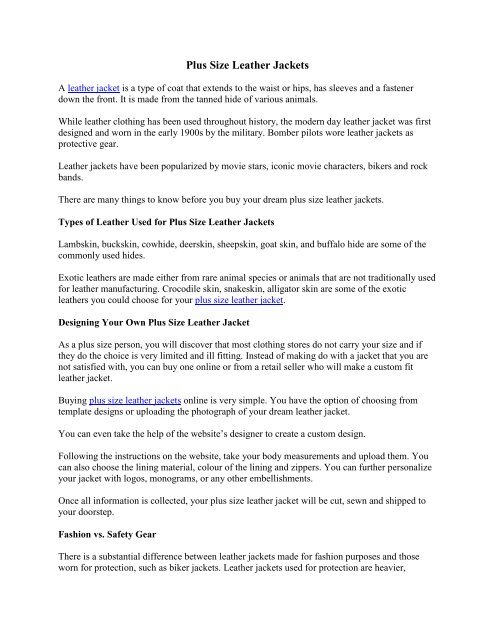 Plus Size Leather Jackets

A leather jacket is a type of coat that extends to the waist or hips, has sleeves and a fastener down the front. It is made from the tanned hide of various animals.

While leather clothing has been used throughout history, the modern day leather jacket was first designed and worn in the early 1900s by the military. Bomber pilots wore leather jackets as protective gear.

Leather jackets have been popularized by movie stars, iconic movie characters, bikers and rock bands.

There are many things to know before you buy your dream plus size leather jackets.

Types of Leather Used for Plus Size Leather Jackets

Lambskin, buckskin, cowhide, deerskin, sheepskin, goat skin, and buffalo hide are some of the commonly used hides.

Exotic leathers are made either from rare animal species or animals that are not traditionally used for leather manufacturing. Crocodile skin, snakeskin, alligator skin are some of the exotic leathers you could choose for your plus size leather jacket.

Designing Your Own Plus Size Leather Jacket

As a plus size person, you will discover that most clothing stores do not carry your size and if they do the choice is very limited and ill fitting. Instead of making do with a jacket that you are not satisfied with, you can buy one online or from a retail seller who will make a custom fit leather jacket.

Buying plus size leather jackets online is very simple. You have the option of choosing from template designs or uploading the photograph of your dream leather jacket.

You can even take the help of the website's designer to create a custom design.

Following the instructions on the website, take your body measurements and upload them. You can also choose the lining material, colour of the lining and zippers. You can further personalize your jacket with logos, monograms, or any other embellishments.

Once all information is collected, your plus size leather jacket will be cut, sewn and shipped to your doorstep.

Fashion vs. Safety Gear

There is a substantial difference between leather jackets made for fashion purposes and those worn for protection, such as biker jackets. Leather jackets used for protection are heavier,